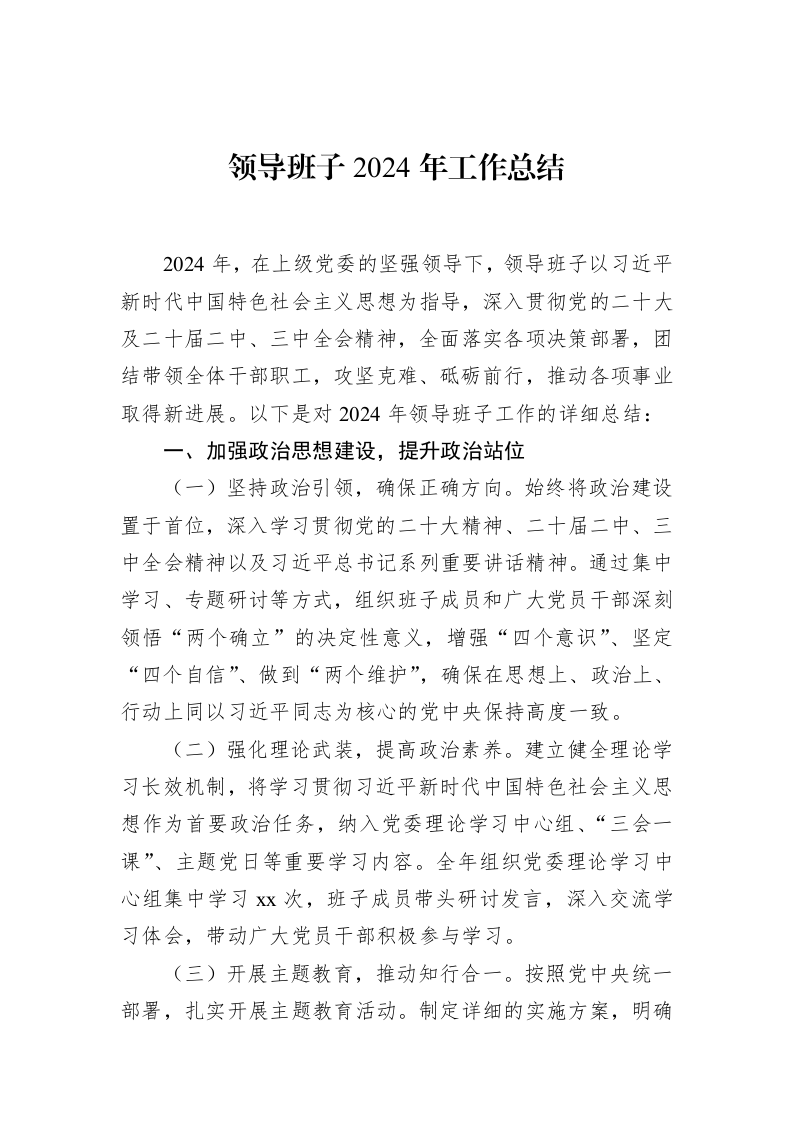 领导班子2024年工作总结

2024年，在上级党委的坚强领导下，领导班子以习近平新时代中国特色社会主义思想为指导，深入贯彻党的二十大及二十届二中、三中全会精神，全面落实各项决策部署，团结带领全体干部职工，攻坚克难、砥砺前行，推动各项事业取得新进展。以下是对2024年领导班子工作的详细总结：

一、加强政治思想建设，提升政治站位

（一）坚持政治引领，确保正确方向。始终将政治建设置于首位，深入学习贯彻党的二十大精神、二十届二中、三中全会精神以及习近平总书记系列重要讲话精神。通过集中学习、专题研讨等方式，组织班子成员和广大党员干部深刻领悟“两个确立”的决定性意义，增强“四个意识”、坚定“四个自信”、做到“两个维护”，确保在思想上、政治上、行动上同以习近平同志为核心的党中央保持高度一致。

（二）强化理论武装，提高政治素养。建立健全理论学习长效机制，将学习贯彻习近平新时代中国特色社会主义思想作为首要政治任务，纳入党委理论学习中心组、“三会一课”、主题党日等重要学习内容。全年组织党委理论学习中心组集中学习xx次，班子成员带头研讨发言，深入交流学习体会，带动广大党员干部积极参与学习。

（三）开展主题教育，推动知行合一。按照党中央统一部署，扎实开展主题教育活动。制定详细的实施方案，明确